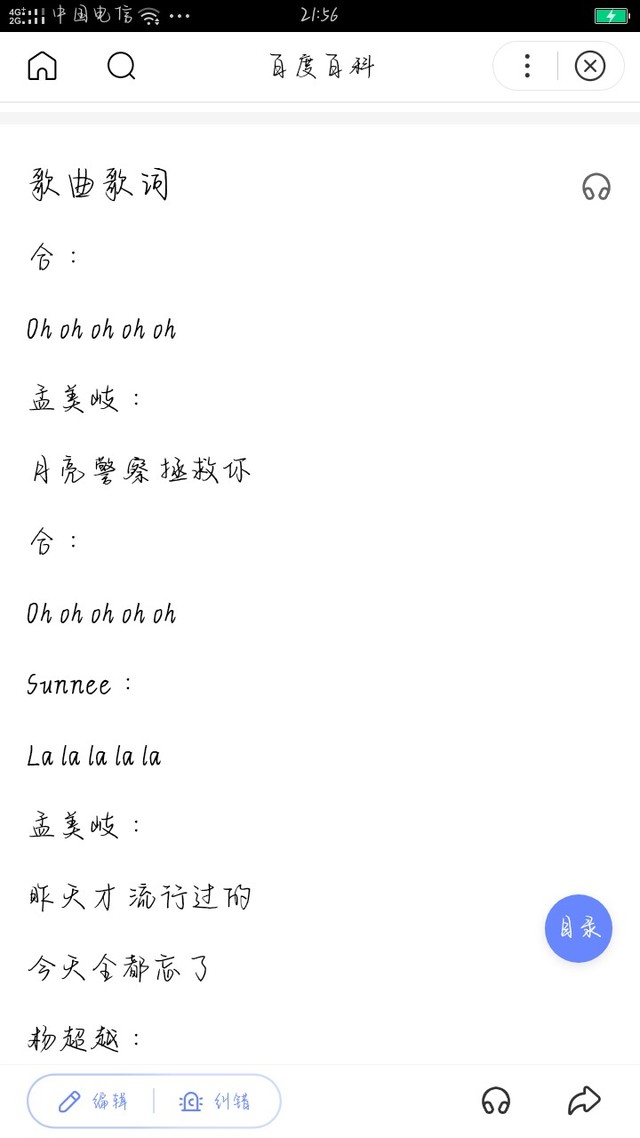 4G 2G 中国电信 ··· 21:56

百度百科

歌曲歌词

合：

Oh oh oh oh oh

孟美岐：

月亮警察拯救你

合：

Oh oh oh oh oh

Sunnee：

La la la la la

孟美岐：

昨天才流行过的

今天全都忘了

杨超越：

目录

编辑 纠错